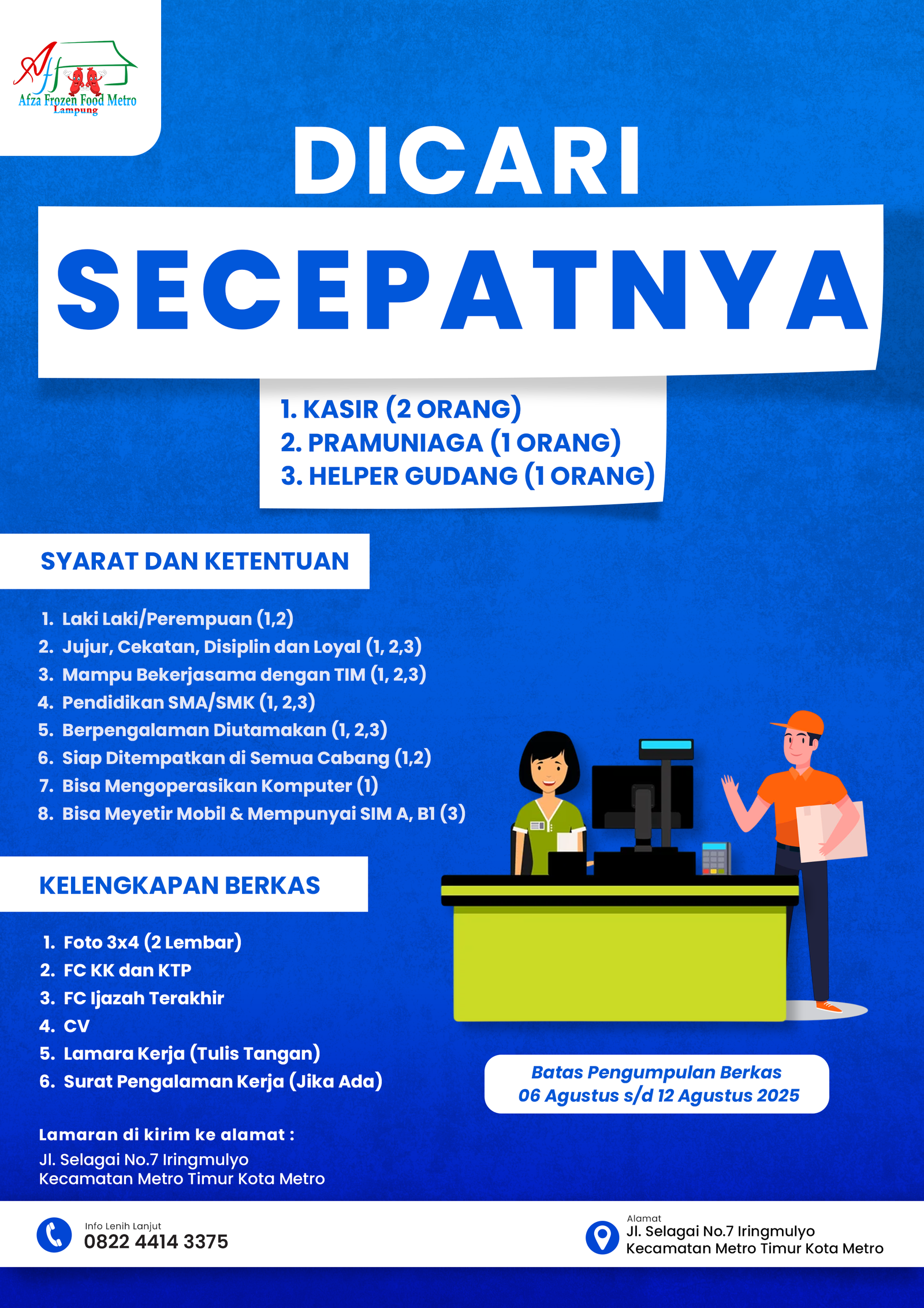 Aff
Afza Frozen Food Metro
Lampung

DICARI
SECEPATNYA

1. KASIR (2 ORANG)
2. PRAMUNIAGA (1 ORANG)
3. HELPER GUDANG (1 ORANG)

SYARAT DAN KETENTUAN

1. Laki Laki/Perempuan (1,2)
2. Jujur, Cekatan, Disiplin dan Loyal (1, 2,3)
3. Mampu Bekerjasama dengan TIM (1, 2,3)
4. Pendidikan SMA/SMK (1, 2,3)
5. Berpengalaman Diutamakan (1, 2,3)
6. Siap Ditempatkan di Semua Cabang (1,2)
7. Bisa Mengoperasikan Komputer (1)
8. Bisa Meyetir Mobil & Mempunyai SIM A, B1 (3)

KELENGKAPAN BERKAS

1. Foto 3x4 (2 Lembar)
2. FC KK dan KTP
3. FC Ijazah Terakhir
4. CV
5. Lamara Kerja (Tulis Tangan)
6. Surat Pengalaman Kerja (Jika Ada)

Batas Pengumpulan Berkas
06 Agustus s/d 12 Agustus 2025

Lamaran di kirim ke alamat :
Jl. Selagai No.7 Iringmulyo
Kecamatan Metro Timur Kota Metro

Info Lenih Lanjut
0822 4414 3375

Alamat
Jl. Selagai No.7 Iringmulyo
Kecamatan Metro Timur Kota Metro